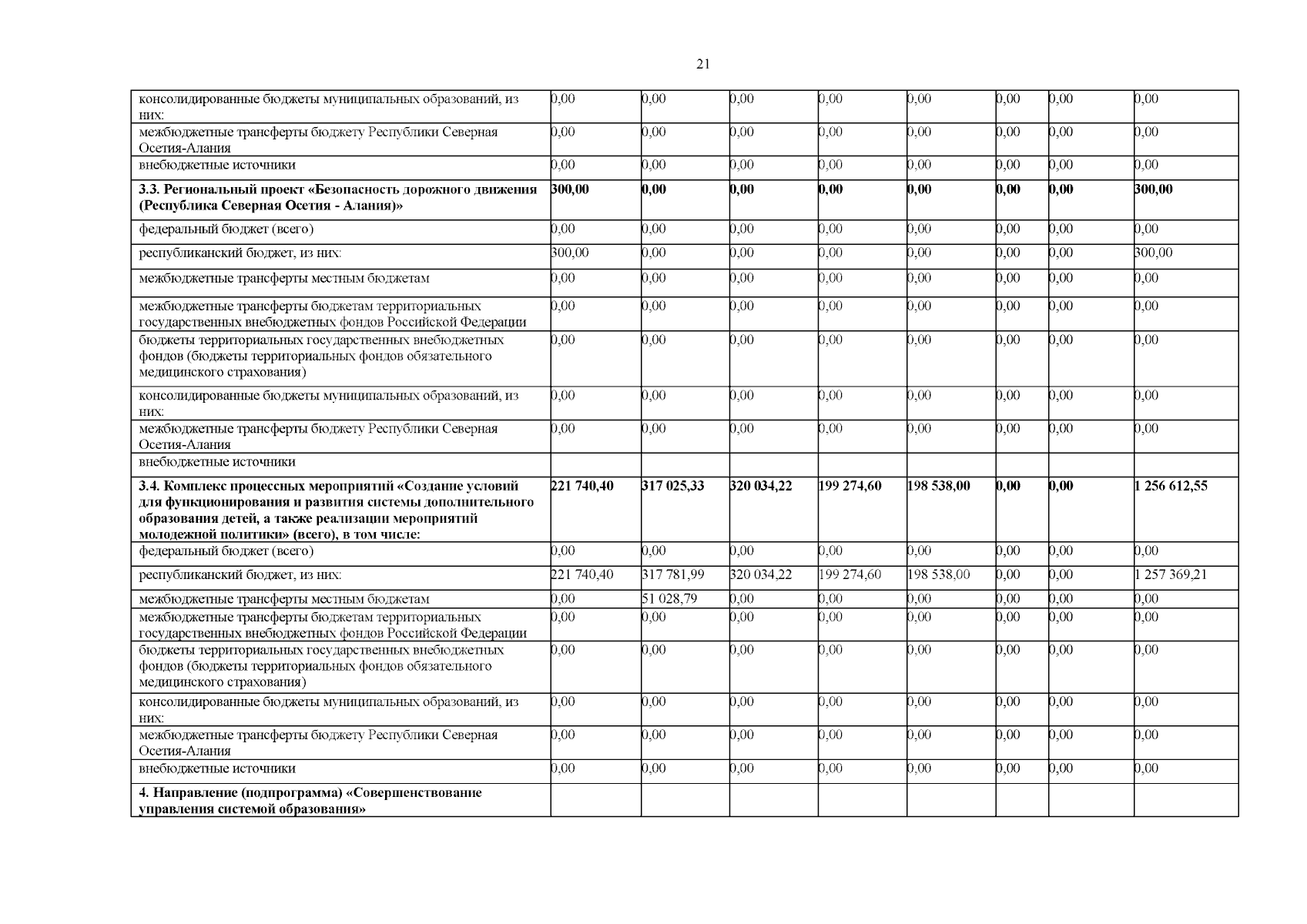 21

| | | | | | | | | |
|---|---|---|---|---|---|---|---|---|
| консолидированные бюджеты муниципальных образований, из них: | 0,00 | 0,00 | 0,00 | 0,00 | 0,00 | 0,00 | 0,00 | 0,00 |
| межбюджетные трансферты бюджету Республики Северная Осетия-Алания | 0,00 | 0,00 | 0,00 | 0,00 | 0,00 | 0,00 | 0,00 | 0,00 |
| внебюджетные источники | 0,00 | 0,00 | 0,00 | 0,00 | 0,00 | 0,00 | 0,00 | 0,00 |
| **3.3. Региональный проект «Безопасность дорожного движения (Республика Северная Осетия - Алания)»** | **300,00** | **0,00** | **0,00** | **0,00** | **0,00** | **0,00** | **0,00** | **300,00** |
| федеральный бюджет (всего) | 0,00 | 0,00 | 0,00 | 0,00 | 0,00 | 0,00 | 0,00 | 0,00 |
| республиканский бюджет, из них: | 300,00 | 0,00 | 0,00 | 0,00 | 0,00 | 0,00 | 0,00 | 300,00 |
| межбюджетные трансферты местным бюджетам | 0,00 | 0,00 | 0,00 | 0,00 | 0,00 | 0,00 | 0,00 | 0,00 |
| межбюджетные трансферты бюджетам территориальных государственных внебюджетных фондов Российской Федерации | 0,00 | 0,00 | 0,00 | 0,00 | 0,00 | 0,00 | 0,00 | 0,00 |
| бюджеты территориальных государственных внебюджетных фондов (бюджеты территориальных фондов обязательного медицинского страхования) | 0,00 | 0,00 | 0,00 | 0,00 | 0,00 | 0,00 | 0,00 | 0,00 |
| консолидированные бюджеты муниципальных образований, из них: | 0,00 | 0,00 | 0,00 | 0,00 | 0,00 | 0,00 | 0,00 | 0,00 |
| межбюджетные трансферты бюджету Республики Северная Осетия-Алания | 0,00 | 0,00 | 0,00 | 0,00 | 0,00 | 0,00 | 0,00 | 0,00 |
| внебюджетные источники | | | | | | | | |
| **3.4. Комплекс процессных мероприятий «Создание условий для функционирования и развития системы дополнительного образования детей, а также реализации мероприятий молодежной политики» (всего), в том числе:** | **221 740,40** | **317 025,33** | **320 034,22** | **199 274,60** | **198 538,00** | **0,00** | **0,00** | **1 256 612,55** |
| федеральный бюджет (всего) | 0,00 | 0,00 | 0,00 | 0,00 | 0,00 | 0,00 | 0,00 | 0,00 |
| республиканский бюджет, из них: | 221 740,40 | 317 781,99 | 320 034,22 | 199 274,60 | 198 538,00 | 0,00 | 0,00 | 1 257 369,21 |
| межбюджетные трансферты местным бюджетам | 0,00 | 51 028,79 | 0,00 | 0,00 | 0,00 | 0,00 | 0,00 | 0,00 |
| межбюджетные трансферты бюджетам территориальных государственных внебюджетных фондов Российской Федерации | 0,00 | 0,00 | 0,00 | 0,00 | 0,00 | 0,00 | 0,00 | 0,00 |
| бюджеты территориальных государственных внебюджетных фондов (бюджеты территориальных фондов обязательного медицинского страхования) | 0,00 | 0,00 | 0,00 | 0,00 | 0,00 | 0,00 | 0,00 | 0,00 |
| консолидированные бюджеты муниципальных образований, из них: | 0,00 | 0,00 | 0,00 | 0,00 | 0,00 | 0,00 | 0,00 | 0,00 |
| межбюджетные трансферты бюджету Республики Северная Осетия-Алания | 0,00 | 0,00 | 0,00 | 0,00 | 0,00 | 0,00 | 0,00 | 0,00 |
| внебюджетные источники | 0,00 | 0,00 | 0,00 | 0,00 | 0,00 | 0,00 | 0,00 | 0,00 |
| **4. Направление (подпрограмма) «Совершенствование управления системой образования»** | | | | | | | | |